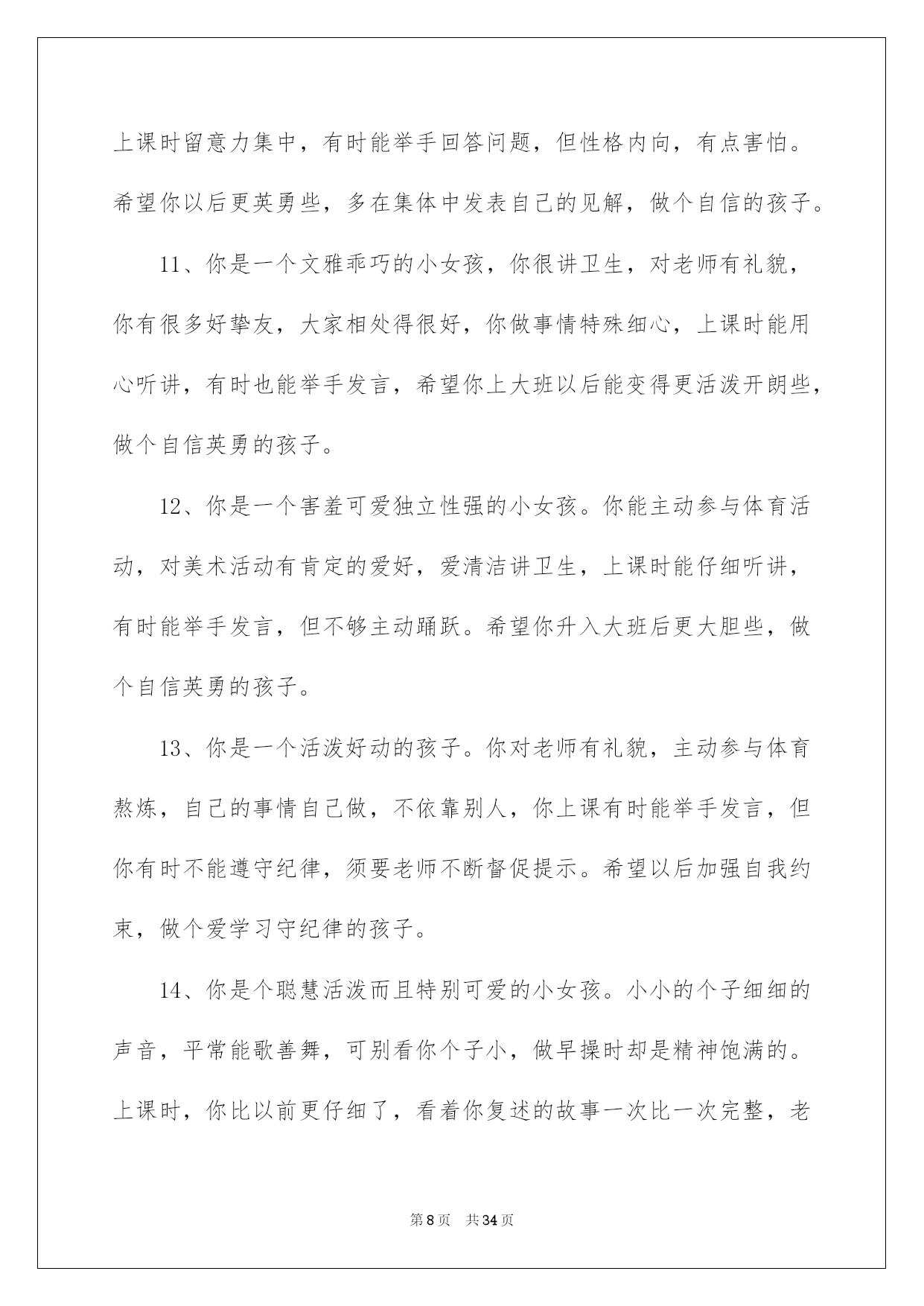 上课时留意力集中，有时能举手回答问题，但性格内向，有点害怕。希望你以后更英勇些，多在集体中发表自己的见解，做个自信的孩子。

11、你是一个文雅乖巧的小女孩，你很讲卫生，对老师有礼貌，你有很多好挚友，大家相处得很好，你做事情特殊细心，上课时能用心听讲，有时也能举手发言，希望你上大班以后能变得更活泼开朗些，做个自信英勇的孩子。

12、你是一个害羞可爱独立性强的小女孩。你能主动参与体育活动，对美术活动有肯定的爱好，爱清洁讲卫生，上课时能仔细听讲，有时能举手发言，但不够主动踊跃。希望你升入大班后更大胆些，做个自信英勇的孩子。

13、你是一个活泼好动的孩子。你对老师有礼貌，主动参与体育熬炼，自己的事情自己做，不依靠别人，你上课有时能举手发言，但你有时不能遵守纪律，须要老师不断督促提示。希望以后加强自我约束，做个爱学习守纪律的孩子。

14、你是个聪慧活泼而且特别可爱的小女孩。小小的个子细细的声音，平常能歌善舞，可别看你个子小，做早操时却是精神饱满的。上课时，你比以前更仔细了，看着你复述的故事一次比一次完整，老

第8页 共34页